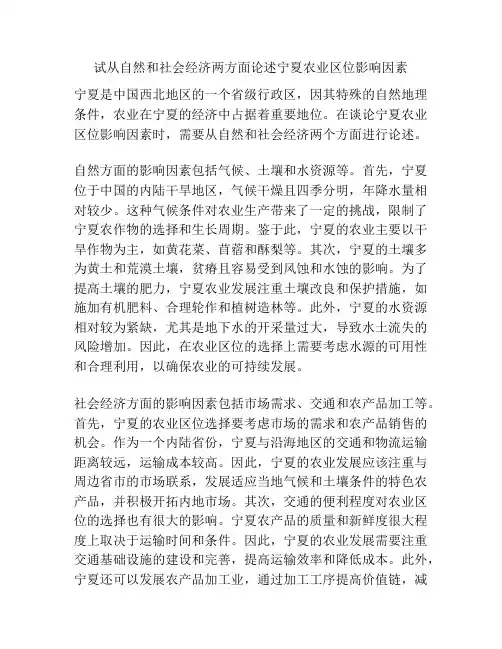 试从自然和社会经济两方面论述宁夏农业区位影响因素

宁夏是中国西北地区的一个省级行政区，因其特殊的自然地理条件，农业在宁夏的经济中占据着重要地位。在谈论宁夏农业区位影响因素时，需要从自然和社会经济两个方面进行论述。

自然方面的影响因素包括气候、土壤和水资源等。首先，宁夏位于中国的内陆干旱地区，气候干燥且四季分明，年降水量相对较少。这种气候条件对农业生产带来了一定的挑战，限制了宁夏农作物的选择和生长周期。鉴于此，宁夏的农业主要以干旱作物为主，如黄花菜、苜蓿和酥梨等。其次，宁夏的土壤多为黄土和荒漠土壤，贫瘠且容易受到风蚀和水蚀的影响。为了提高土壤的肥力，宁夏农业发展注重土壤改良和保护措施，如施加有机肥料、合理轮作和植树造林等。此外，宁夏的水资源相对较为紧缺，尤其是地下水的开采量过大，导致水土流失的风险增加。因此，在农业区位的选择上需要考虑水源的可用性和合理利用，以确保农业的可持续发展。

社会经济方面的影响因素包括市场需求、交通和农产品加工等。首先，宁夏的农业区位选择要考虑市场的需求和农产品销售的机会。作为一个内陆省份，宁夏与沿海地区的交通和物流运输距离较远，运输成本较高。因此，宁夏的农业发展应该注重与周边省市的市场联系，发展适应当地气候和土壤条件的特色农产品，并积极开拓内地市场。其次，交通的便利程度对农业区位的选择也有很大的影响。宁夏农产品的质量和新鲜度很大程度上取决于运输时间和条件。因此，宁夏的农业发展需要注重交通基础设施的建设和完善，提高运输效率和降低成本。此外，宁夏还可以发展农产品加工业，通过加工工序提高价值链，减